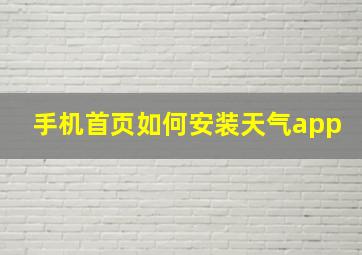 手机首页如何安装天气app